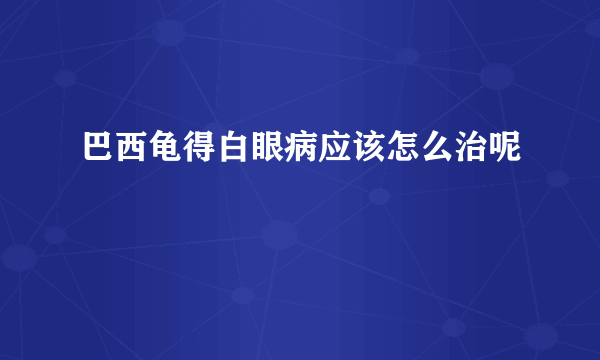 巴西龟得白眼病应该怎么治呢